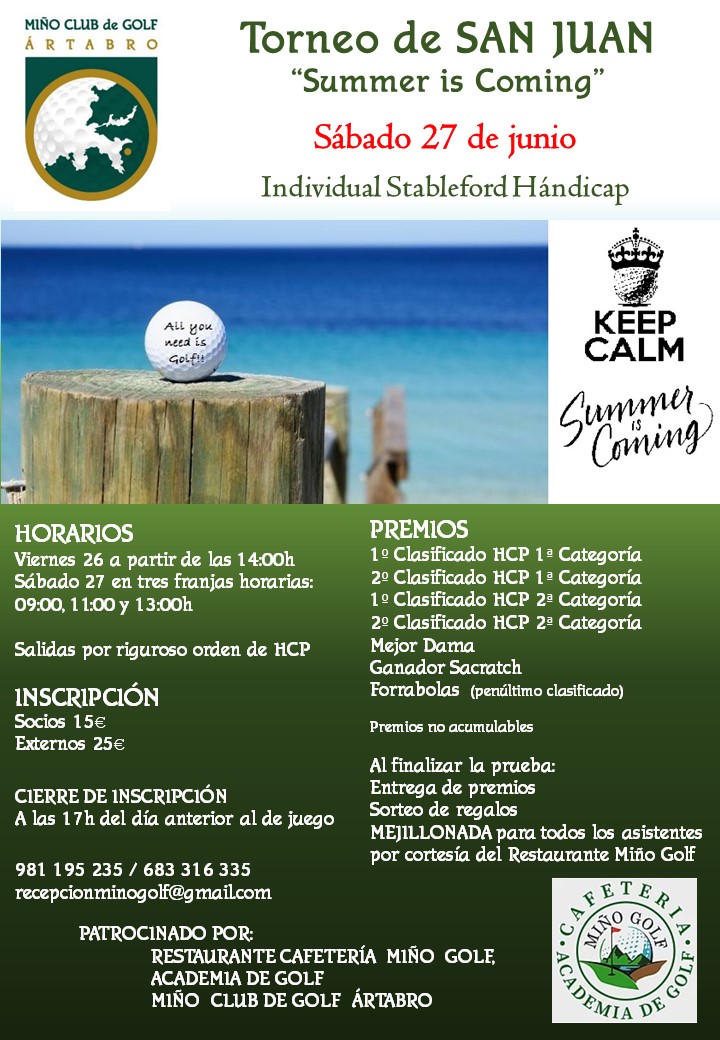 MIÑO CLUB de GOLF
ÁRTABRO

Torneo de SAN JUAN
"Summer is Coming"
Sábado 27 de junio
Individual Stableford Hándicap

All you need is Golf!!

KEEP CALM
Summer is Coming

HORARIOS
Viernes 26 a partir de las 14:00h
Sábado 27 en tres franjas horarias:
09:00, 11:00 y 13:00h

Salidas por riguroso orden de HCP

INSCRIPCIÓN
Socios 15€
Externos 25€

CIERRE DE INSCRIPCIÓN
A las 17h del día anterior al de juego

981 195 235 / 683 316 335
recepcionminogolf@gmail.com

PREMIOS
1º Clasificado HCP 1ª Categoría
2º Clasificado HCP 1ª Categoría
1º Clasificado HCP 2ª Categoría
2º Clasificado HCP 2ª Categoría
Mejor Dama
Ganador Sacratch
Forrabolas (penúltimo clasificado)

Premios no acumulables

Al finalizar la prueba:
Entrega de premios
Sorteo de regalos
MEJILLONADA para todos los asistentes por cortesía del Restaurante Miño Golf

PATROCINADO POR:
RESTAURANTE CAFETERÍA MIÑO GOLF,
ACADEMIA DE GOLF
MIÑO CLUB DE GOLF ÁRTABRO

CAFETERIA
MIÑO GOLF
ACADEMIA DE GOLF